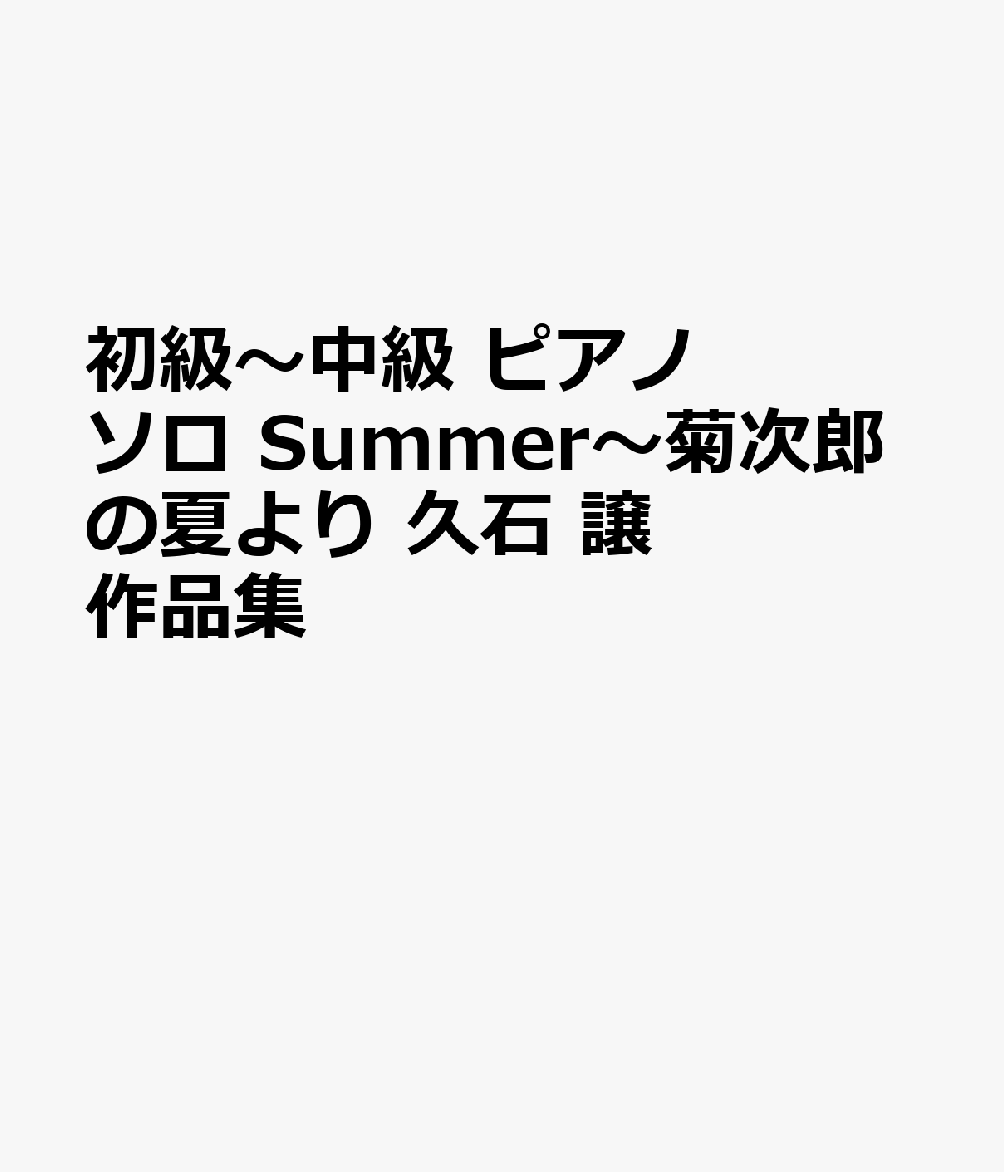 初級～中級 ピアノソロ Summer～菊次郎の夏より 久石 譲 作品集